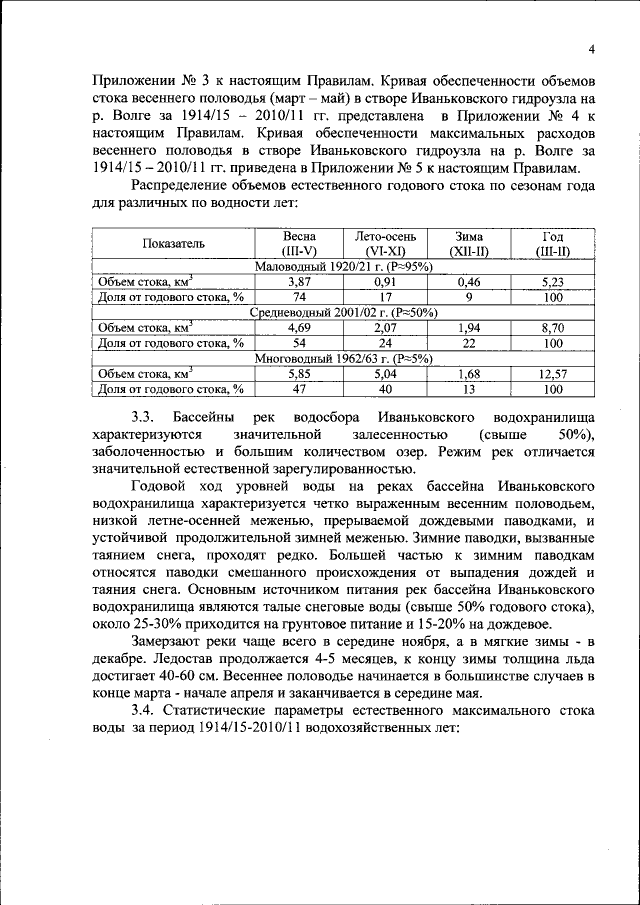 4

Приложении № 3 к настоящим Правилам. Кривая обеспеченности объемов стока весеннего половодья (март – май) в створе Иваньковского гидроузла на р. Волге за 1914/15 – 2010/11 гг. представлена в Приложении № 4 к настоящим Правилам. Кривая обеспеченности максимальных расходов весеннего половодья в створе Иваньковского гидроузла на р. Волге за 1914/15 – 2010/11 гг. приведена в Приложении № 5 к настоящим Правилам.

Распределение объемов естественного годового стока по сезонам года для различных по водности лет:

| Показатель | Весна (III-V) | Лето-осень (VI-XI) | Зима (XII-II) | Год (III-II) |
|---|---|---|---|---|
| Маловодный 1920/21 г. (P≈95%) | | | | |
| Объем стока, км$^3$ | 3,87 | 0,91 | 0,46 | 5,23 |
| Доля от годового стока, % | 74 | 17 | 9 | 100 |
| Средневодный 2001/02 г. (P≈50%) | | | | |
| Объем стока, км$^3$ | 4,69 | 2,07 | 1,94 | 8,70 |
| Доля от годового стока, % | 54 | 24 | 22 | 100 |
| Многоводный 1962/63 г. (P≈5%) | | | | |
| Объем стока, км$^3$ | 5,85 | 5,04 | 1,68 | 12,57 |
| Доля от годового стока, % | 47 | 40 | 13 | 100 |

3.3. Бассейны рек водосбора Иваньковского водохранилища характеризуются значительной залесенностью (свыше 50%), заболоченностью и большим количеством озер. Режим рек отличается значительной естественной зарегулированностью.

Годовой ход уровней воды на реках бассейна Иваньковского водохранилища характеризуется четко выраженным весенним половодьем, низкой летне-осенней меженью, прерываемой дождевыми паводками, и устойчивой продолжительной зимней меженью. Зимние паводки, вызванные таянием снега, проходят редко. Большей частью к зимним паводкам относятся паводки смешанного происхождения от выпадения дождей и таяния снега. Основным источником питания рек бассейна Иваньковского водохранилища являются талые снеговые воды (свыше 50% годового стока), около 25-30% приходится на грунтовое питание и 15-20% на дождевое.

Замерзают реки чаще всего в середине ноября, а в мягкие зимы - в декабре. Ледостав продолжается 4-5 месяцев, к концу зимы толщина льда достигает 40-60 см. Весеннее половодье начинается в большинстве случаев в конце марта - начале апреля и заканчивается в середине мая.

3.4. Статистические параметры естественного максимального стока воды за период 1914/15-2010/11 водохозяйственных лет: